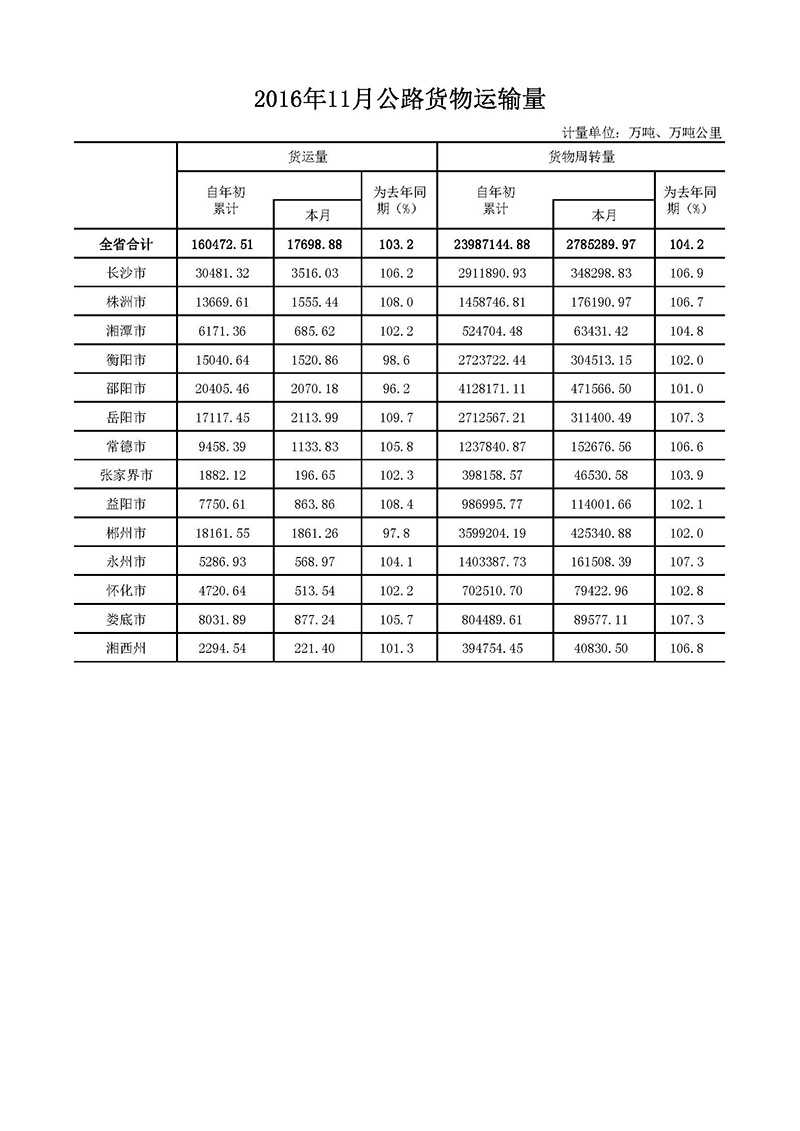 2016年11月公路货物运输量

计量单位：万吨、万吨公里

| | 货运量 | | | 货物周转量 | | |
|---|---|---|---|---|---|---|
| | 自年初累计 | 本月 | 为去年同期（%） | 自年初累计 | 本月 | 为去年同期（%） |
| 全省合计 | 160472.51 | 17698.88 | 103.2 | 23987144.88 | 2785289.97 | 104.2 |
| 长沙市 | 30481.32 | 3516.03 | 106.2 | 2911890.93 | 348298.83 | 106.9 |
| 株洲市 | 13669.61 | 1555.44 | 108.0 | 1458746.81 | 176190.97 | 106.7 |
| 湘潭市 | 6171.36 | 685.62 | 102.2 | 524704.48 | 63431.42 | 104.8 |
| 衡阳市 | 15040.64 | 1520.86 | 98.6 | 2723722.44 | 304513.15 | 102.0 |
| 邵阳市 | 20405.46 | 2070.18 | 96.2 | 4128171.11 | 471566.50 | 101.0 |
| 岳阳市 | 17117.45 | 2113.99 | 109.7 | 2712567.21 | 311400.49 | 107.3 |
| 常德市 | 9458.39 | 1133.83 | 105.8 | 1237840.87 | 152676.56 | 106.6 |
| 张家界市 | 1882.12 | 196.65 | 102.3 | 398158.57 | 46530.58 | 103.9 |
| 益阳市 | 7750.61 | 863.86 | 108.4 | 986995.77 | 114001.66 | 102.1 |
| 郴州市 | 18161.55 | 1861.26 | 97.8 | 3599204.19 | 425340.88 | 102.0 |
| 永州市 | 5286.93 | 568.97 | 104.1 | 1403387.73 | 161508.39 | 107.3 |
| 怀化市 | 4720.64 | 513.54 | 102.2 | 702510.70 | 79422.96 | 102.8 |
| 娄底市 | 8031.89 | 877.24 | 105.7 | 804489.61 | 89577.11 | 107.3 |
| 湘西州 | 2294.54 | 221.40 | 101.3 | 394754.45 | 40830.50 | 106.8 |